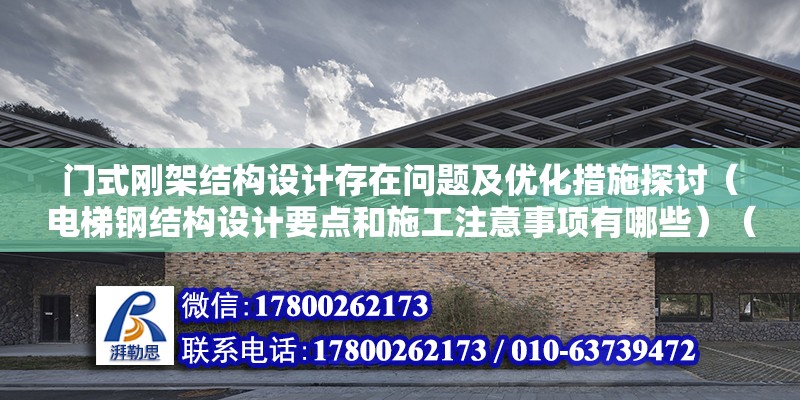 门式刚架结构设计存在问题及优化措施探讨（电梯钢结构设计要点和施工注意事项有哪些）（

湃勒思

微信：17800262173
联系电话：17800262173 / 010-63739472